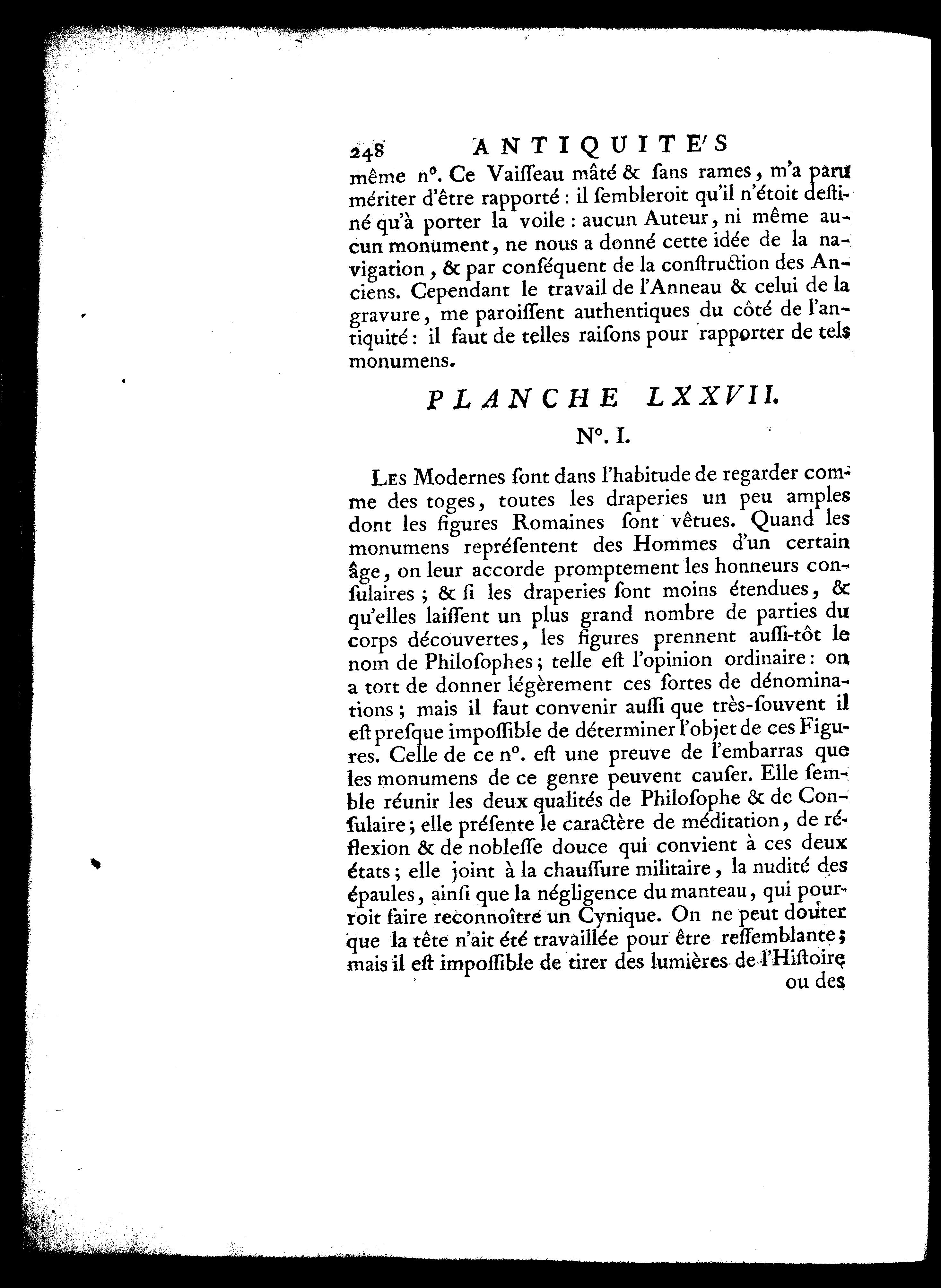 248 ANTIQUITE'S

même n°. Ce Vaiſſeau mâté & ſans rames, m'a paru mériter d'être rapporté : il ſembleroit qu'il n'étoit deſtiné qu'à porter la voile : aucun Auteur, ni même aucun monument, ne nous a donné cette idée de la navigation, & par conſéquent de la conſtruction des Anciens. Cependant le travail de l'Anneau & celui de la gravure, me paroiſſent authentiques du côté de l'antiquité : il faut de telles raiſons pour rapporter de tels monumens.

PLANCHE LXXVII.

N°. I.

Les Modernes ſont dans l'habitude de regarder comme des toges, toutes les draperies un peu amples dont les figures Romaines ſont vêtues. Quand les monumens repréſentent des Hommes d'un certain âge, on leur accorde promptement les honneurs conſulaires ; & ſi les draperies ſont moins étendues, & qu'elles laiſſent un plus grand nombre de parties du corps découvertes, les figures prennent auſſi-tôt le nom de Philoſophes ; telle eſt l'opinion ordinaire : on a tort de donner légèrement ces ſortes de dénominations ; mais il faut convenir auſſi que très-ſouvent il eſt preſque impoſſible de déterminer l'objet de ces Figures. Celle de ce n°. eſt une preuve de l'embarras que les monumens de ce genre peuvent cauſer. Elle ſemble réunir les deux qualités de Philoſophe & de Conſulaire ; elle préſente le caractère de méditation, de réflexion & de nobleſſe douce qui convient à ces deux états ; elle joint à la chauſſure militaire, la nudité des épaules, ainſi que la négligence du manteau, qui pourroit faire reconnoître un Cynique. On ne peut douter que la tête n'ait été travaillée pour être reſſemblante ; mais il eſt impoſſible de tirer des lumières de l'Hiſtoire

ou des